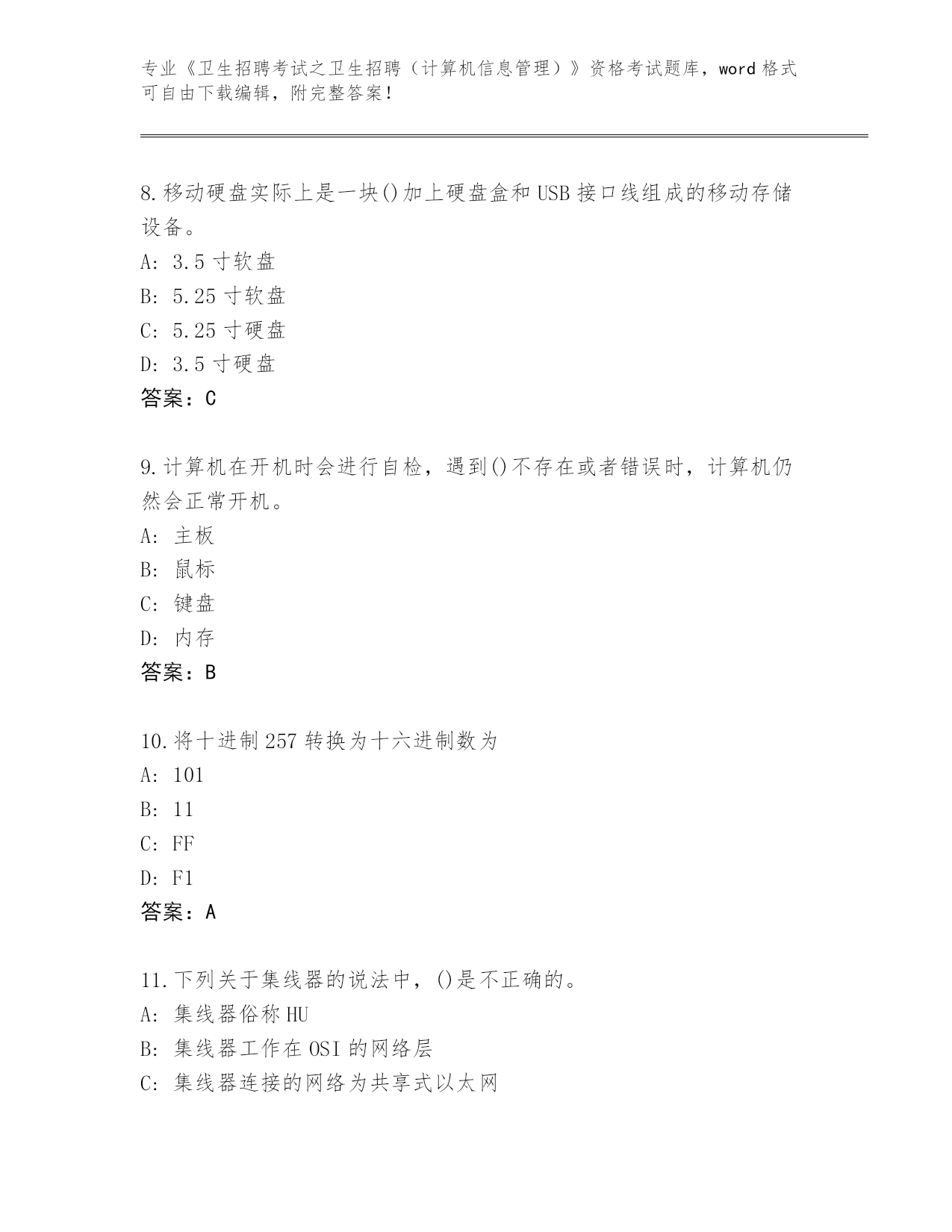 专业《卫生招聘考试之卫生招聘（计算机信息管理）》资格考试题库，word 格式可自由下载编辑，附完整答案！

8.移动硬盘实际上是一块()加上硬盘盒和 USB 接口线组成的移动存储设备。
A: 3.5 寸软盘
B: 5.25 寸软盘
C: 5.25 寸硬盘
D: 3.5 寸硬盘
答案：C

9.计算机在开机时会进行自检，遇到()不存在或者错误时，计算机仍然会正常开机。
A: 主板
B: 鼠标
C: 键盘
D: 内存
答案：B

10.将十进制 257 转换为十六进制数为
A: 101
B: 11
C: FF
D: F1
答案：A

11.下列关于集线器的说法中，()是不正确的。
A: 集线器俗称 HU
B: 集线器工作在 OSI 的网络层
C: 集线器连接的网络为共享式以太网